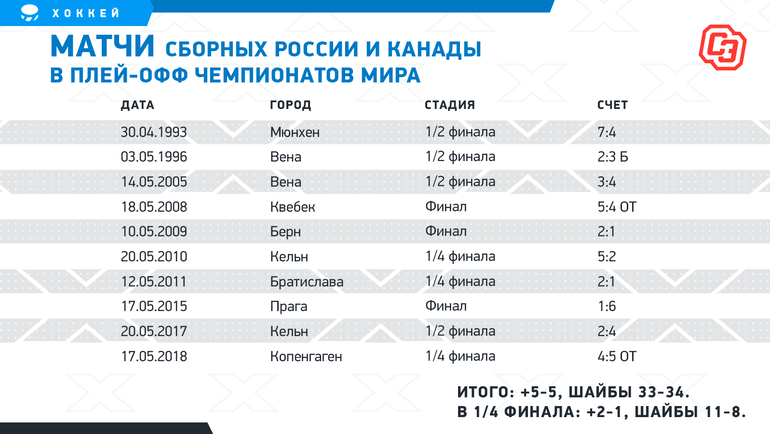 ХОККЕЙ

МАТЧИ СБОРНЫХ РОССИИ И КАНАДЫ В ПЛЕЙ-ОФФ ЧЕМПИОНАТОВ МИРА

СЭ

| ДАТА | ГОРОД | СТАДИЯ | СЧЕТ |
|---|---|---|---|
| 30.04.1993 | Мюнхен | 1/2 финала | 7:4 |
| 03.05.1996 | Вена | 1/2 финала | 2:3 Б |
| 14.05.2005 | Вена | 1/2 финала | 3:4 |
| 18.05.2008 | Квебек | Финал | 5:4 ОТ |
| 10.05.2009 | Берн | Финал | 2:1 |
| 20.05.2010 | Кельн | 1/4 финала | 5:2 |
| 12.05.2011 | Братислава | 1/4 финала | 2:1 |
| 17.05.2015 | Прага | Финал | 1:6 |
| 20.05.2017 | Кельн | 1/2 финала | 2:4 |
| 17.05.2018 | Копенгаген | 1/4 финала | 4:5 ОТ |

ИТОГО: +5-5, ШАЙБЫ 33-34.
В 1/4 ФИНАЛА: +2-1, ШАЙБЫ 11-8.